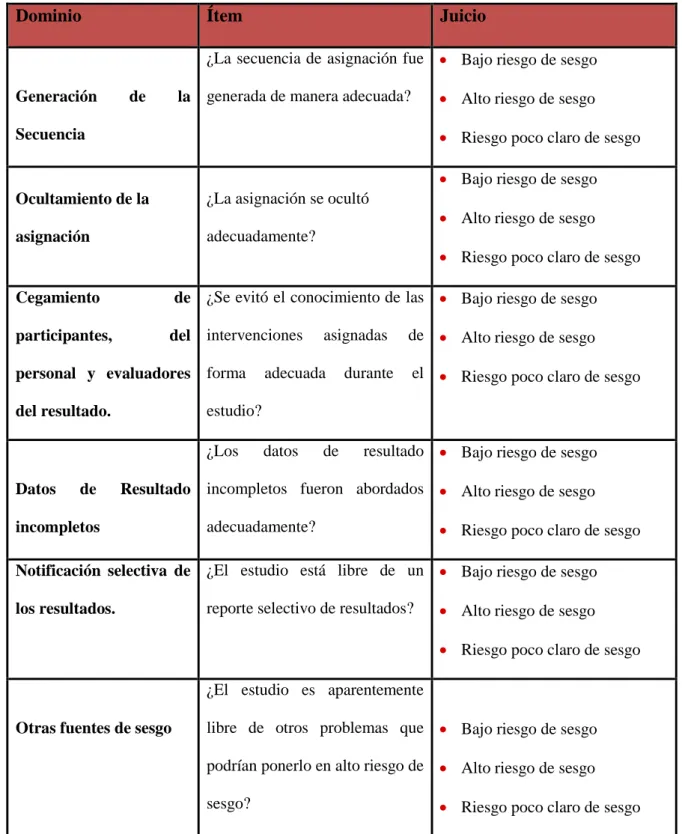 | Dominio | Ítem | Juicio |
|---|---|---|
| Generación de la Secuencia | ¿La secuencia de asignación fue generada de manera adecuada? | • Bajo riesgo de sesgo • Alto riesgo de sesgo • Riesgo poco claro de sesgo |
| Ocultamiento de la asignación | ¿La asignación se ocultó adecuadamente? | • Bajo riesgo de sesgo • Alto riesgo de sesgo • Riesgo poco claro de sesgo |
| Cegamiento de participantes, del personal y evaluadores del resultado. | ¿Se evitó el conocimiento de las intervenciones asignadas de forma adecuada durante el estudio? | • Bajo riesgo de sesgo • Alto riesgo de sesgo • Riesgo poco claro de sesgo |
| Datos de Resultado incompletos | ¿Los datos de resultado incompletos fueron abordados adecuadamente? | • Bajo riesgo de sesgo • Alto riesgo de sesgo • Riesgo poco claro de sesgo |
| Notificación selectiva de los resultados. | ¿El estudio está libre de un reporte selectivo de resultados? | • Bajo riesgo de sesgo • Alto riesgo de sesgo • Riesgo poco claro de sesgo |
| Otras fuentes de sesgo | ¿El estudio es aparentemente libre de otros problemas que podrían ponerlo en alto riesgo de sesgo? | • Bajo riesgo de sesgo • Alto riesgo de sesgo • Riesgo poco claro de sesgo |